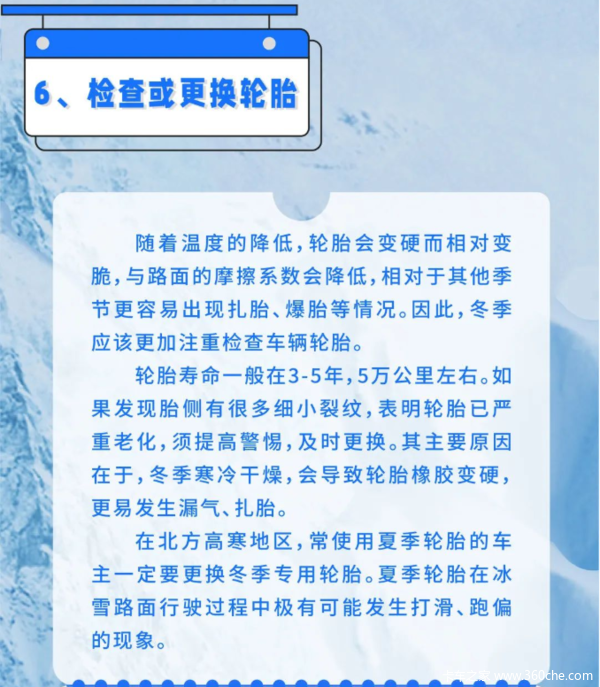 6、检查或更换轮胎

随着温度的降低，轮胎会变硬而相对变脆，与路面的摩擦系数会降低，相对于其他季节更容易出现扎胎、爆胎等情况。因此，冬季应该更加注重检查车辆轮胎。

轮胎寿命一般在3-5年，5万公里左右。如果发现胎侧有很多细小裂纹，表明轮胎已严重老化，须提高警惕，及时更换。其主要原因在于，冬季寒冷干燥，会导致轮胎橡胶变硬，更易发生漏气、扎胎。

在北方高寒地区，常使用夏季轮胎的车主一定要更换冬季专用轮胎。夏季轮胎在冰雪路面行驶过程中极有可能发生打滑、跑偏的现象。

卡车之家 www.360che.com